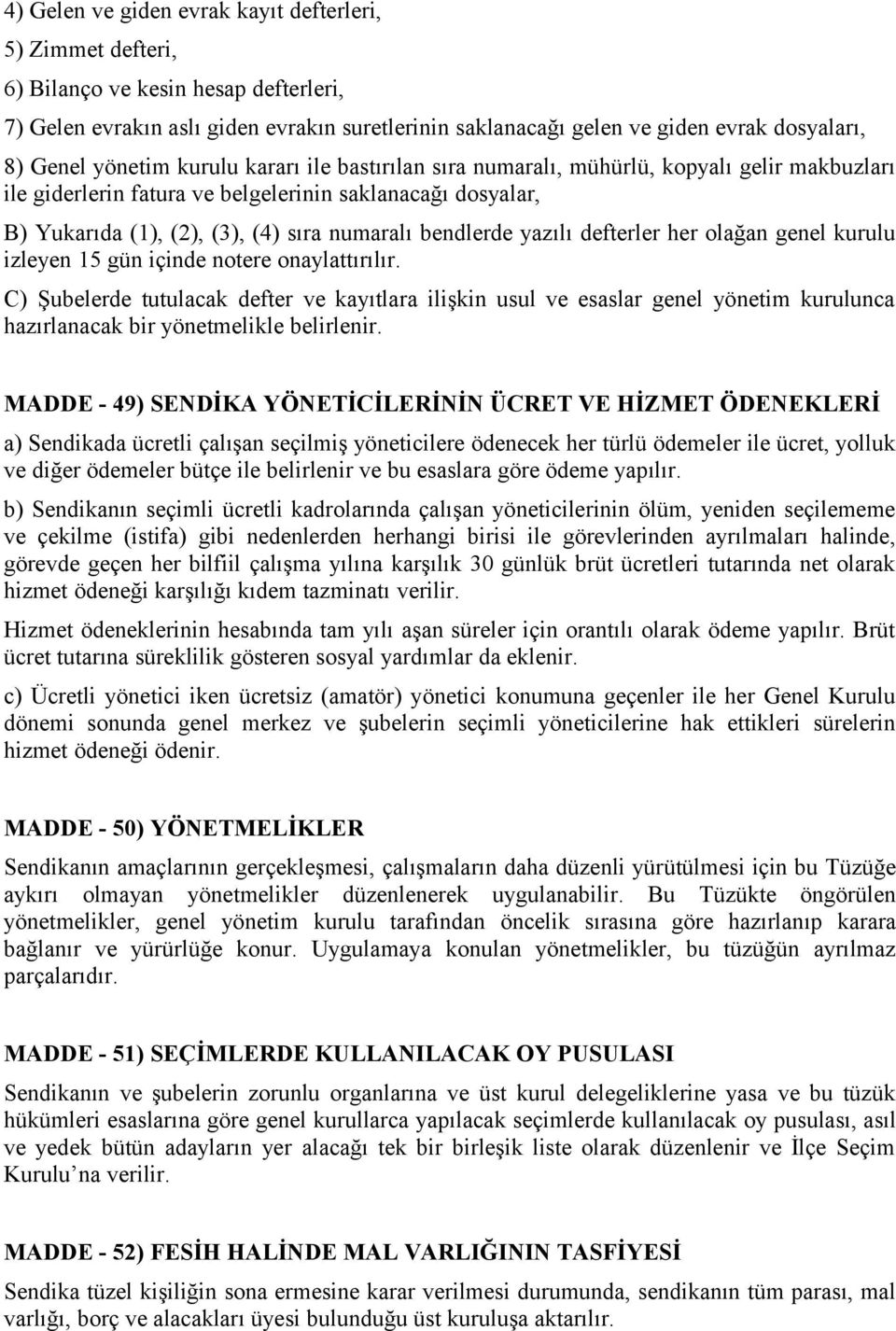 4) Gelen ve giden evrak kayıt defterleri,

5) Zimmet defteri,

6) Bilanço ve kesin hesap defterleri,

7) Gelen evrakın aslı giden evrakın suretlerinin saklanacağı gelen ve giden evrak dosyaları,

8) Genel yönetim kurulu kararı ile bastırılan sıra numaralı, mühürlü, kopyalı gelir makbuzları ile giderlerin fatura ve belgelerinin saklanacağı dosyalar,

B) Yukarıda (1), (2), (3), (4) sıra numaralı bendlerde yazılı defterler her olağan genel kurulu izleyen 15 gün içinde notere onaylattırılır.

C) Şubelerde tutulacak defter ve kayıtlara ilişkin usul ve esaslar genel yönetim kurulunca hazırlanacak bir yönetmelikle belirlenir.

MADDE - 49) SENDİKA YÖNETİCİLERİNİN ÜCRET VE HİZMET ÖDENEKLERİ

a) Sendikada ücretli çalışan seçilmiş yöneticilere ödenecek her türlü ödemeler ile ücret, yolluk ve diğer ödemeler bütçe ile belirlenir ve bu esaslara göre ödeme yapılır.

b) Sendikanın seçimli ücretli kadrolarında çalışan yöneticilerinin ölüm, yeniden seçilememe ve çekilme (istifa) gibi nedenlerden herhangi birisi ile görevlerinden ayrılmaları halinde, görevde geçen her bilfiil çalışma yılına karşılık 30 günlük brüt ücretleri tutarında net olarak hizmet ödeneği karşılığı kıdem tazminatı verilir.

Hizmet ödeneklerinin hesabında tam yılı aşan süreler için orantılı olarak ödeme yapılır. Brüt ücret tutarına süreklilik gösteren sosyal yardımlar da eklenir.

c) Ücretli yönetici iken ücretsiz (amatör) yönetici konumuna geçenler ile her Genel Kurulu dönemi sonunda genel merkez ve şubelerin seçimli yöneticilerine hak ettikleri sürelerin hizmet ödeneği ödenir.

MADDE - 50) YÖNETMELİKLER

Sendikanın amaçlarının gerçekleşmesi, çalışmaların daha düzenli yürütülmesi için bu Tüzüğe aykırı olmayan yönetmelikler düzenlenerek uygulanabilir. Bu Tüzükte öngörülen yönetmelikler, genel yönetim kurulu tarafından öncelik sırasına göre hazırlanıp karara bağlanır ve yürürlüğe konur. Uygulamaya konulan yönetmelikler, bu tüzüğün ayrılmaz parçalarıdır.

MADDE - 51) SEÇİMLERDE KULLANILACAK OY PUSULASI

Sendikanın ve şubelerin zorunlu organlarına ve üst kurul delegeliklerine yasa ve bu tüzük hükümleri esaslarına göre genel kurullarca yapılacak seçimlerde kullanılacak oy pusulası, asıl ve yedek bütün adayların yer alacağı tek bir birleşik liste olarak düzenlenir ve İlçe Seçim Kurulu na verilir.

MADDE - 52) FESİH HALİNDE MAL VARLIĞININ TASFİYESİ

Sendika tüzel kişiliğin sona ermesine karar verilmesi durumunda, sendikanın tüm parası, mal varlığı, borç ve alacakları üyesi bulunduğu üst kuruluşa aktarılır.